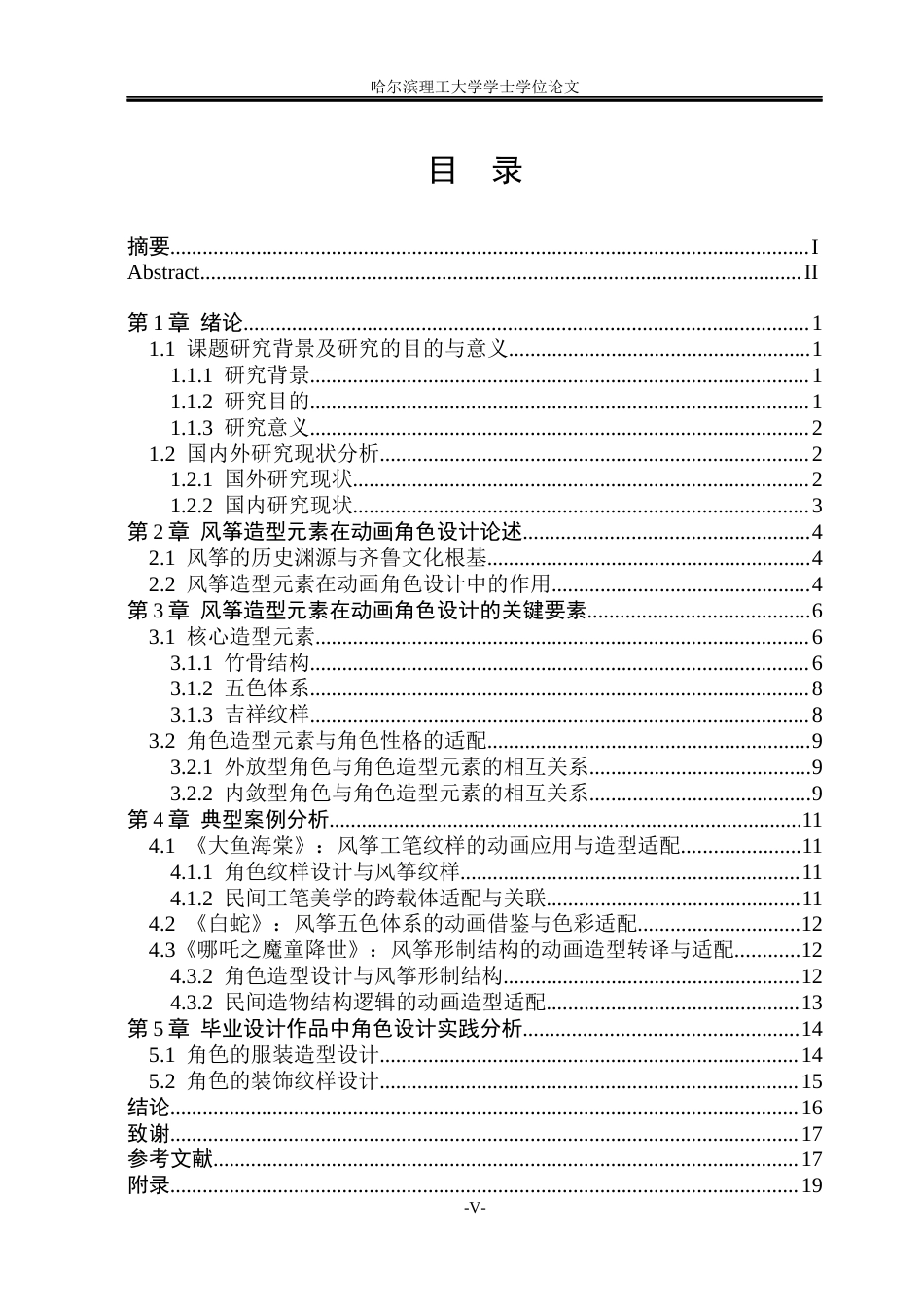 哈尔滨理工大学学士学位论文

目 录

摘要 I
Abstract II

第1章 绪论 1
1.1 课题研究背景及研究的目的与意义 1
1.1.1 研究背景 1
1.1.2 研究目的 1
1.1.3 研究意义 2
1.2 国内外研究现状分析 2
1.2.1 国外研究现状 2
1.2.2 国内研究现状 3
第2章 风筝造型元素在动画角色设计论述 4
2.1 风筝的历史渊源与齐鲁文化根基 4
2.2 风筝造型元素在动画角色设计中的作用 4
第3章 风筝造型元素在动画角色设计的关键要素 6
3.1 核心造型元素 6
3.1.1 竹骨结构 6
3.1.2 五色体系 8
3.1.3 吉祥纹样 8
3.2 角色造型元素与角色性格的适配 9
3.2.1 外放型角色与角色造型元素的相互关系 9
3.2.2 内敛型角色与角色造型元素的相互关系 9
第4章 典型案例分析 11
4.1 《大鱼海棠》：风筝工笔纹样的动画应用与造型适配 11
4.1.1 角色纹样设计与风筝纹样 11
4.1.2 民间工笔美学的跨载体适配与关联 11
4.2 《白蛇》：风筝五色体系的动画借鉴与色彩适配 12
4.3《哪吒之魔童降世》：风筝形制结构的动画造型转译与适配 12
4.3.2 角色造型设计与风筝形制结构 12
4.3.2 民间造物结构逻辑的动画造型适配 13
第5章 毕业设计作品中角色设计实践分析 14
5.1 角色的服装造型设计 14
5.2 角色的装饰纹样设计 15
结论 16
致谢 17
参考文献 17
附录 19

-V-